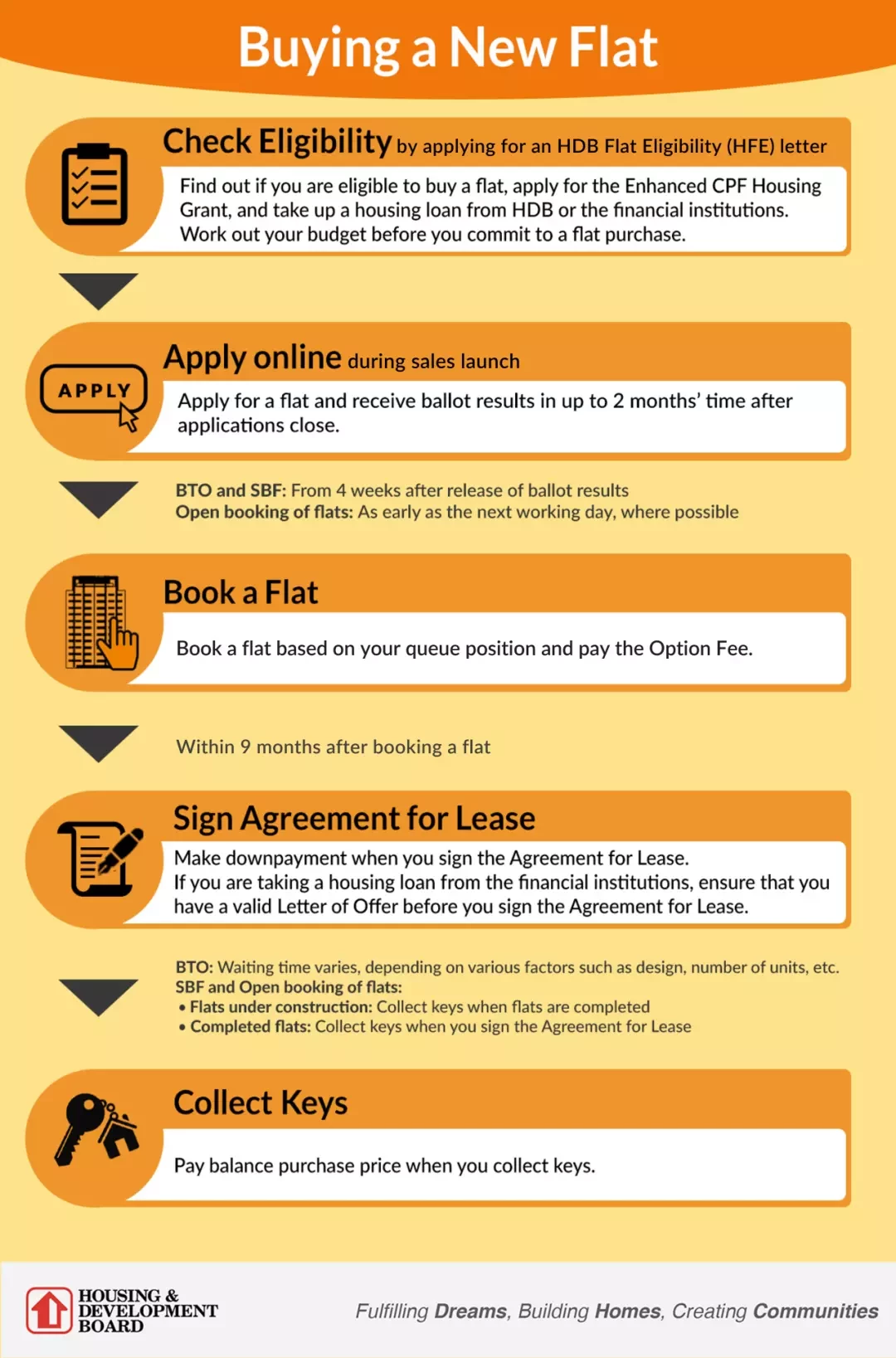 Buying a New Flat

Check Eligibility by applying for an HDB Flat Eligibility (HFE) letter

Find out if you are eligible to buy a flat, apply for the Enhanced CPF Housing Grant, and take up a housing loan from HDB or the financial institutions. Work out your budget before you commit to a flat purchase.

APPLY

Apply online during sales launch

Apply for a flat and receive ballot results in up to 2 months' time after applications close.

BTO and SBF: From 4 weeks after release of ballot results
Open booking of flats: As early as the next working day, where possible

Book a Flat

Book a flat based on your queue position and pay the Option Fee.

Within 9 months after booking a flat

Sign Agreement for Lease

Make downpayment when you sign the Agreement for Lease.
If you are taking a housing loan from the financial institutions, ensure that you have a valid Letter of Offer before you sign the Agreement for Lease.

BTO: Waiting time varies, depending on various factors such as design, number of units, etc.
SBF and Open booking of flats:
• Flats under construction: Collect keys when flats are completed
• Completed flats: Collect keys when you sign the Agreement for Lease

Collect Keys

Pay balance purchase price when you collect keys.

HOUSING & DEVELOPMENT BOARD

Fulfilling Dreams, Building Homes, Creating Communities